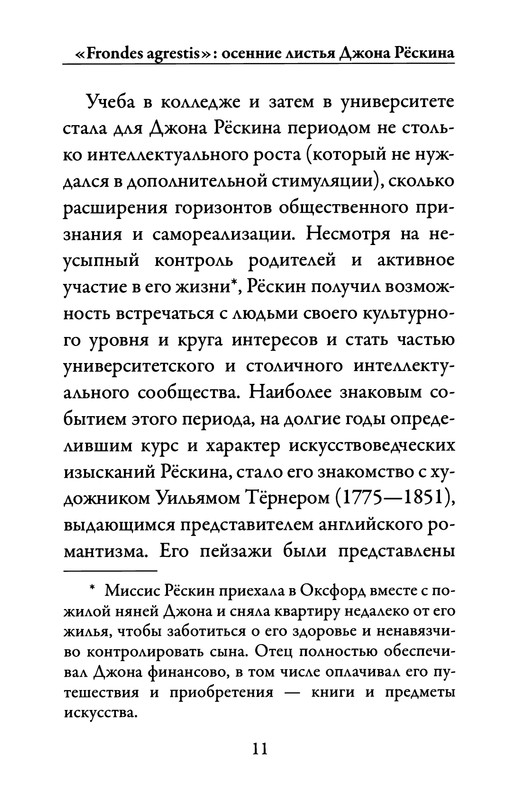 «Frondes agrestis»: осенние листья Джона Рёскина

Учеба в колледже и затем в университете стала для Джона Рёскина периодом не столько интеллектуального роста (который не нуждался в дополнительной стимуляции), сколько расширения горизонтов общественного признания и самореализации. Несмотря на неусыпный контроль родителей и активное участие в его жизни*, Рёскин получил возможность встречаться с людьми своего культурного уровня и круга интересов и стать частью университетского и столичного интеллектуального сообщества. Наиболее знаковым событием этого периода, на долгие годы определившим курс и характер искусствоведческих изысканий Рёскина, стало его знакомство с художником Уильямом Тёрнером (1775—1851), выдающимся представителем английского романтизма. Его пейзажи были представлены

* Миссис Рёскин приехала в Оксфорд вместе с пожилой няней Джона и сняла квартиру недалеко от его жилья, чтобы заботиться о его здоровье и ненавязчиво контролировать сына. Отец полностью обеспечивал Джона финансово, в том числе оплачивал его путешествия и приобретения — книги и предметы искусства.

11